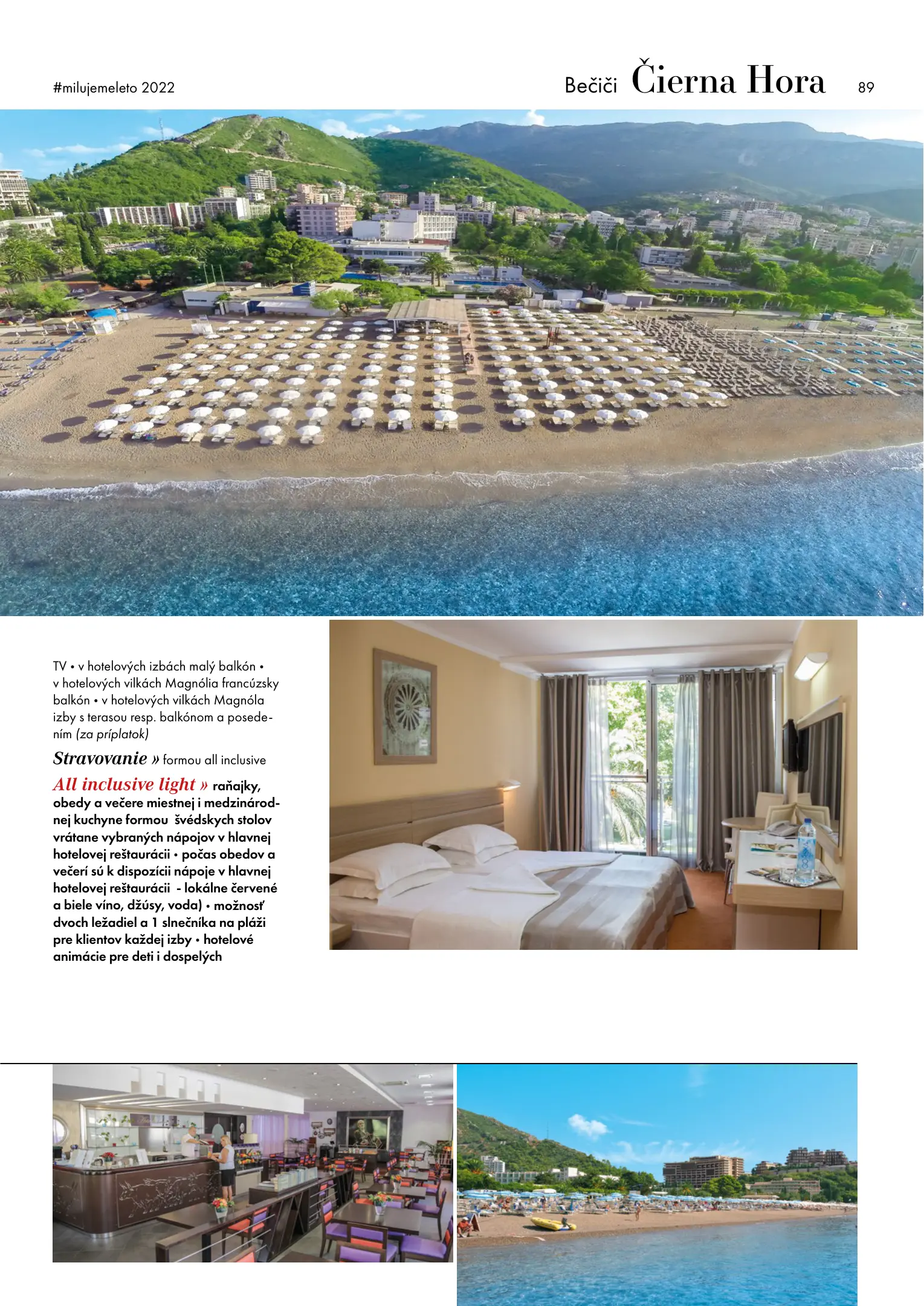 #milujemeleto 2022

Bečiči Čierna Hora 89

TV • v hotelových izbách malý balkón • v hotelových vilkách Magnólia francúzsky balkón • v hotelových vilkách Magnóla izby s terasou resp. balkónom a posedením (za príplatok)

Stravovanie » formou all inclusive

All inclusive light » raňajky, obedy a večere miestnej i medzinárodnej kuchyne formou švédskych stolov vrátane vybraných nápojov v hlavnej hotelovej reštaurácii • počas obedov a večerí sú k dispozícii nápoje v hlavnej hotelovej reštaurácii - lokálne červené a biele víno, džúsy, voda) • možnosť dvoch ležadiel a 1 slnečníka na pláži pre klientov každej izby • hotelové animácie pre deti i dospelých